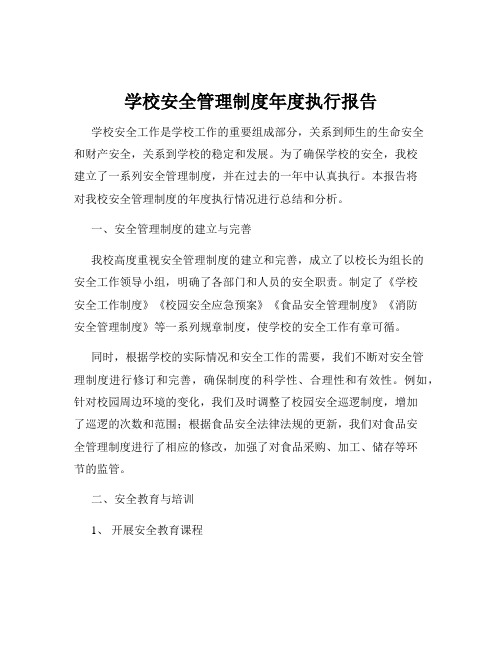 学校安全管理制度年度执行报告

学校安全工作是学校工作的重要组成部分，关系到师生的生命安全和财产安全，关系到学校的稳定和发展。为了确保学校的安全，我校建立了一系列安全管理制度，并在过去的一年中认真执行。本报告将对我校安全管理制度的年度执行情况进行总结和分析。

一、安全管理制度的建立与完善

我校高度重视安全管理制度的建立和完善，成立了以校长为组长的安全工作领导小组，明确了各部门和人员的安全职责。制定了《学校安全工作制度》《校园安全应急预案》《食品安全管理制度》《消防安全管理制度》等一系列规章制度，使学校的安全工作有章可循。

同时，根据学校的实际情况和安全工作的需要，我们不断对安全管理制度进行修订和完善，确保制度的科学性、合理性和有效性。例如，针对校园周边环境的变化，我们及时调整了校园安全巡逻制度，增加了巡逻的次数和范围；根据食品安全法律法规的更新，我们对食品安全管理制度进行了相应的修改，加强了对食品采购、加工、储存等环节的监管。

二、安全教育与培训

1、 开展安全教育课程